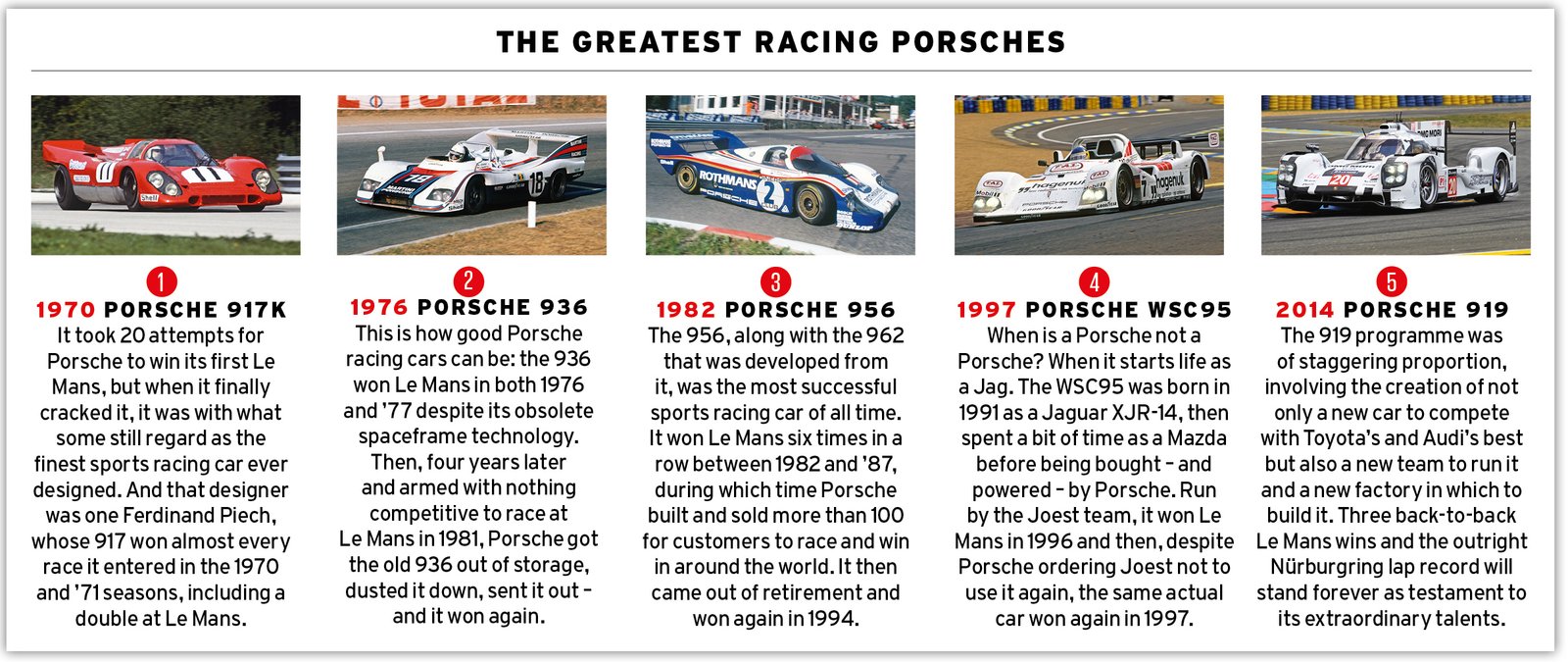 THE GREATEST RACING PORSCHES

1

1970 PORSCHE 917K

It took 20 attempts for Porsche to win its first Le Mans, but when it finally cracked it, it was with what some still regard as the finest sports racing car ever designed. And that designer was one Ferdinand Piech, whose 917 won almost every race it entered in the 1970 and '71 seasons, including a double at Le Mans.

2

1976 PORSCHE 936

This is how good Porsche racing cars can be: the 936 won Le Mans in both 1976 and '77 despite its obsolete spaceframe technology. Then, four years later and armed with nothing competitive to race at Le Mans in 1981, Porsche got the old 936 out of storage, dusted it down, sent it out - and it won again.

3

1982 PORSCHE 956

The 956, along with the 962 that was developed from it, was the most successful sports racing car of all time. It won Le Mans six times in a row between 1982 and '87, during which time Porsche built and sold more than 100 for customers to race and win in around the world. It then came out of retirement and won again in 1994.

4

1997 PORSCHE WSC95

When is a Porsche not a Porsche? When it starts life as a Jag. The WSC95 was born in 1991 as a Jaguar XJR-14, then spent a bit of time as a Mazda before being bought - and powered - by Porsche. Run by the Joest team, it won Le Mans in 1996 and then, despite Porsche ordering Joest not to use it again, the same actual car won again in 1997.

5

2014 PORSCHE 919

The 919 programme was of staggering proportion, involving the creation of not only a new car to compete with Toyota's and Audi's best but also a new team to run it and a new factory in which to build it. Three back-to-back Le Mans wins and the outright Nürburgring lap record will stand forever as testament to its extraordinary talents.